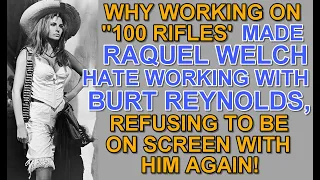 WHY WORKING ON "100 RIFLES' MADE RAQUEL WELCH HATE WORKING WITH BURT REYNOLDS, REFUSING TO BE ON SCREEN WITH HIM AGAIN!